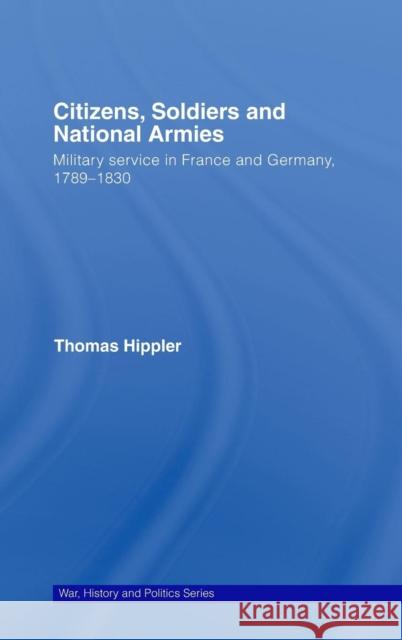 Citizens, Soldiers and National Armies

Military service in France and Germany, 1789–1830

Thomas Hippler

War, History and Politics Series